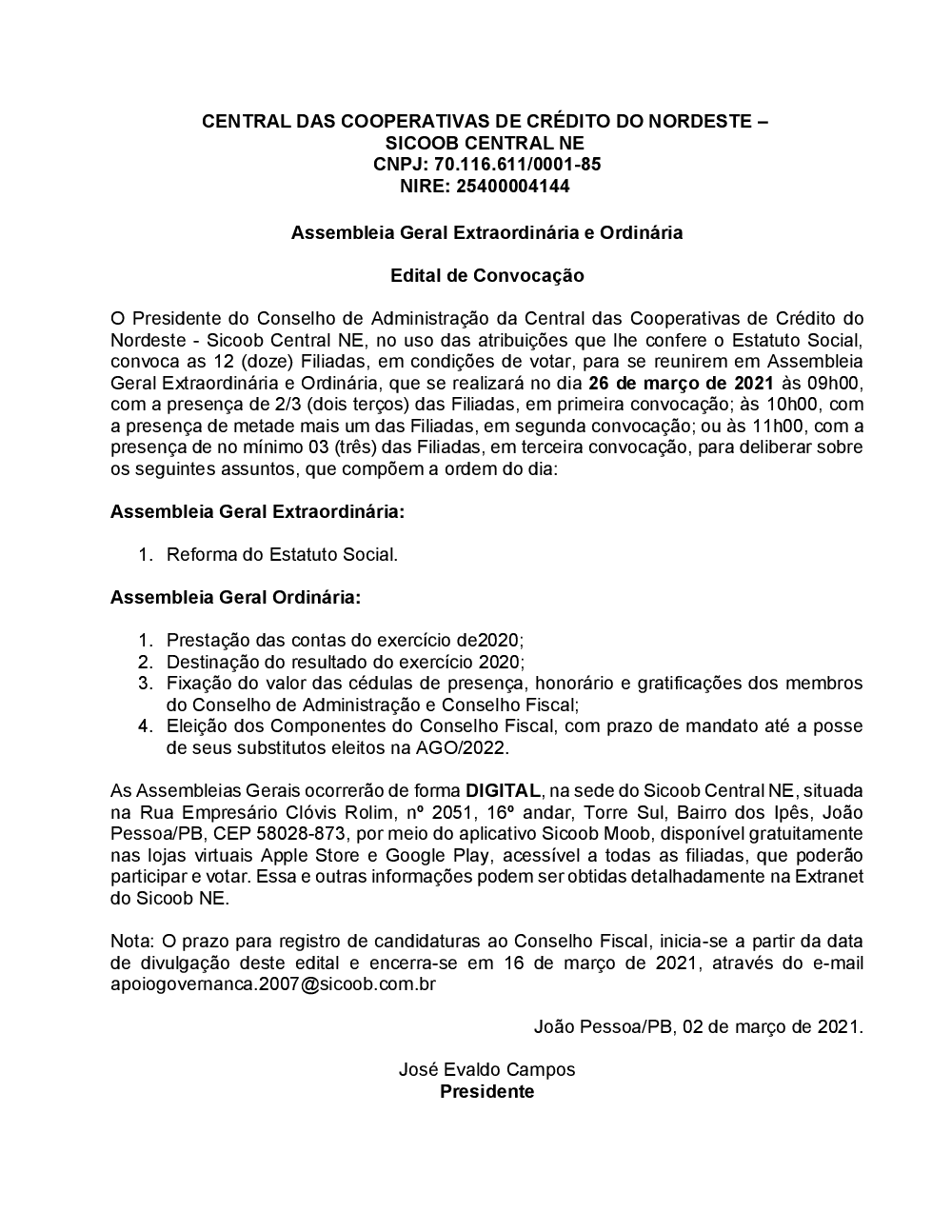 CENTRAL DAS COOPERATIVAS DE CRÉDITO DO NORDESTE – SICOOB CENTRAL NE
CNPJ: 70.116.611/0001-85
NIRE: 25400004144

Assembleia Geral Extraordinária e Ordinária

Edital de Convocação

O Presidente do Conselho de Administração da Central das Cooperativas de Crédito do Nordeste - Sicoob Central NE, no uso das atribuições que lhe confere o Estatuto Social, convoca as 12 (doze) Filiadas, em condições de votar, para se reunirem em Assembleia Geral Extraordinária e Ordinária, que se realizará no dia 26 de março de 2021 às 09h00, com a presença de 2/3 (dois terços) das Filiadas, em primeira convocação; às 10h00, com a presença de metade mais um das Filiadas, em segunda convocação; ou às 11h00, com a presença de no mínimo 03 (três) das Filiadas, em terceira convocação, para deliberar sobre os seguintes assuntos, que compõem a ordem do dia:

Assembleia Geral Extraordinária:

1. Reforma do Estatuto Social.

Assembleia Geral Ordinária:

1. Prestação das contas do exercício de2020;
2. Destinação do resultado do exercício 2020;
3. Fixação do valor das cédulas de presença, honorário e gratificações dos membros do Conselho de Administração e Conselho Fiscal;
4. Eleição dos Componentes do Conselho Fiscal, com prazo de mandato até a posse de seus substitutos eleitos na AGO/2022.

As Assembleias Gerais ocorrerão de forma DIGITAL, na sede do Sicoob Central NE, situada na Rua Empresário Clóvis Rolim, nº 2051, 16º andar, Torre Sul, Bairro dos Ipês, João Pessoa/PB, CEP 58028-873, por meio do aplicativo Sicoob Moob, disponível gratuitamente nas lojas virtuais Apple Store e Google Play, acessível a todas as filiadas, que poderão participar e votar. Essa e outras informações podem ser obtidas detalhadamente na Extranet do Sicoob NE.

Nota: O prazo para registro de candidaturas ao Conselho Fiscal, inicia-se a partir da data de divulgação deste edital e encerra-se em 16 de março de 2021, através do e-mail apoiogovernanca.2007@sicoob.com.br

João Pessoa/PB, 02 de março de 2021.

José Evaldo Campos
Presidente